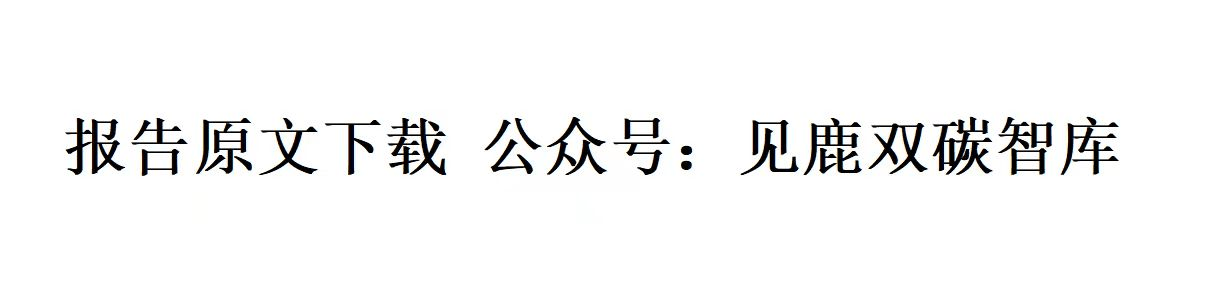 报告原文下载 公众号：见鹿双碳智库